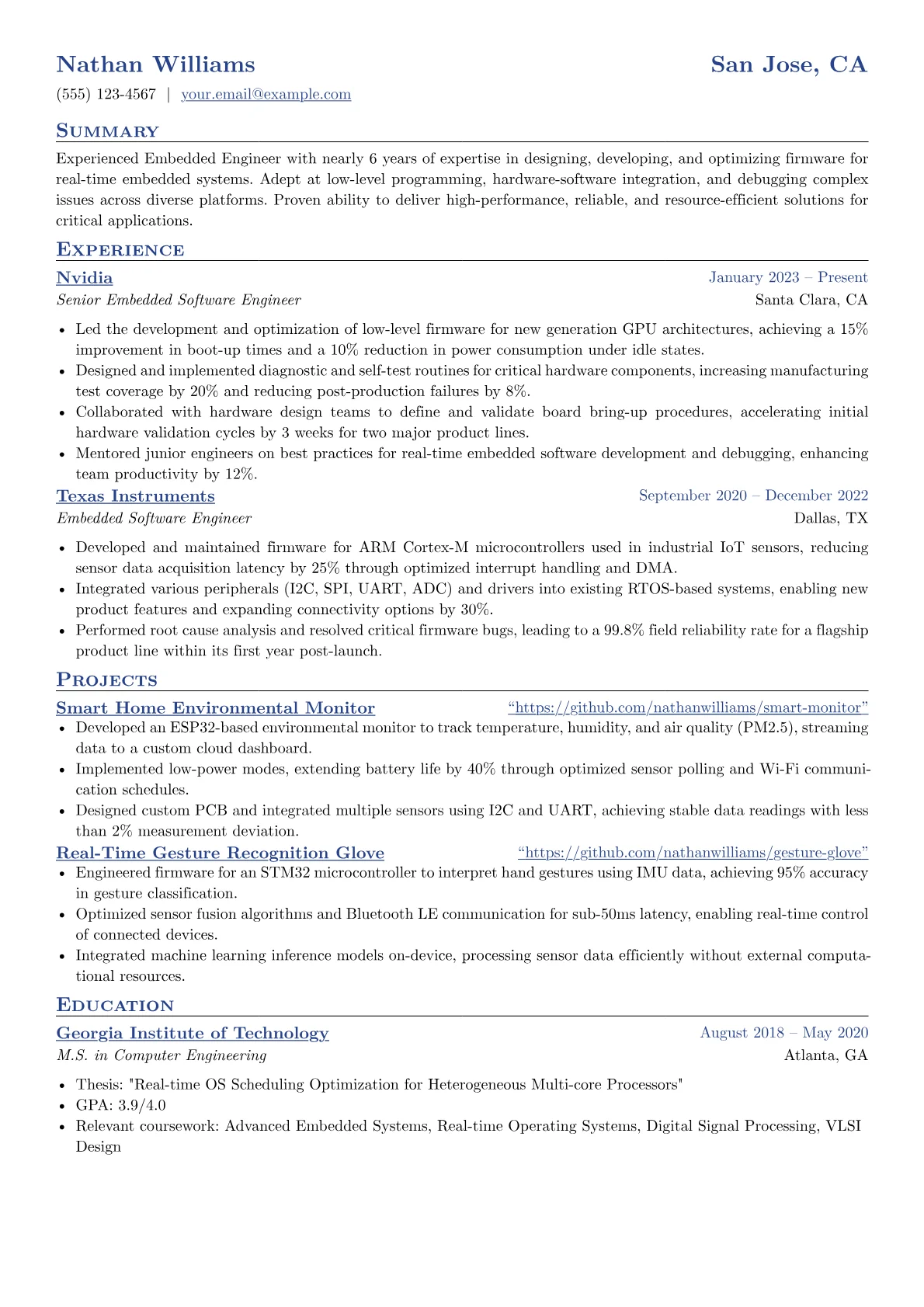 Nathan Williams San Jose, CA

(555) 123-4567 | your.email@example.com

Summary

Experienced Embedded Engineer with nearly 6 years of expertise in designing, developing, and optimizing firmware for real-time embedded systems. Adept at low-level programming, hardware-software integration, and debugging complex issues across diverse platforms. Proven ability to deliver high-performance, reliable, and resource-efficient solutions for critical applications.

Experience

Nvidia January 2023 – Present

Senior Embedded Software Engineer Santa Clara, CA

• Led the development and optimization of low-level firmware for new generation GPU architectures, achieving a 15% improvement in boot-up times and a 10% reduction in power consumption under idle states.
• Designed and implemented diagnostic and self-test routines for critical hardware components, increasing manufacturing test coverage by 20% and reducing post-production failures by 8%.
• Collaborated with hardware design teams to define and validate board bring-up procedures, accelerating initial hardware validation cycles by 3 weeks for two major product lines.
• Mentored junior engineers on best practices for real-time embedded software development and debugging, enhancing team productivity by 12%.

Texas Instruments September 2020 – December 2022

Embedded Software Engineer Dallas, TX

• Developed and maintained firmware for ARM Cortex-M microcontrollers used in industrial IoT sensors, reducing sensor data acquisition latency by 25% through optimized interrupt handling and DMA.
• Integrated various peripherals (I2C, SPI, UART, ADC) and drivers into existing RTOS-based systems, enabling new product features and expanding connectivity options by 30%.
• Performed root cause analysis and resolved critical firmware bugs, leading to a 99.8% field reliability rate for a flagship product line within its first year post-launch.

Projects

Smart Home Environmental Monitor "https://github.com/nathanwilliams/smart-monitor"

• Developed an ESP32-based environmental monitor to track temperature, humidity, and air quality (PM2.5), streaming data to a custom cloud dashboard.
• Implemented low-power modes, extending battery life by 40% through optimized sensor polling and Wi-Fi communication schedules.
• Designed custom PCB and integrated multiple sensors using I2C and UART, achieving stable data readings with less than 2% measurement deviation.

Real-Time Gesture Recognition Glove "https://github.com/nathanwilliams/gesture-glove"

• Engineered firmware for an STM32 microcontroller to interpret hand gestures using IMU data, achieving 95% accuracy in gesture classification.
• Optimized sensor fusion algorithms and Bluetooth LE communication for sub-50ms latency, enabling real-time control of connected devices.
• Integrated machine learning inference models on-device, processing sensor data efficiently without external computational resources.

Education

Georgia Institute of Technology August 2018 – May 2020

M.S. in Computer Engineering Atlanta, GA

• Thesis: "Real-time OS Scheduling Optimization for Heterogeneous Multi-core Processors"
• GPA: 3.9/4.0
• Relevant coursework: Advanced Embedded Systems, Real-time Operating Systems, Digital Signal Processing, VLSI Design